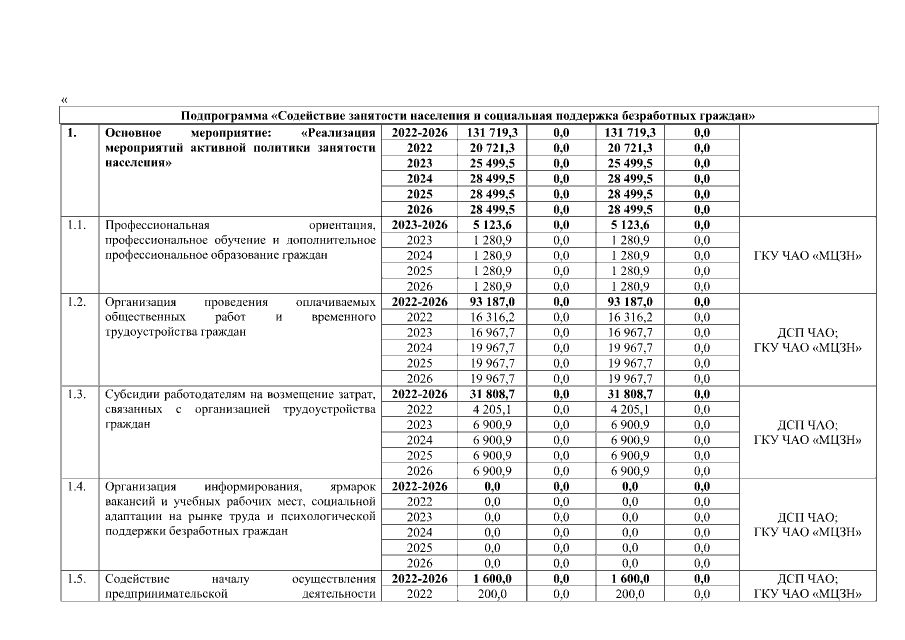 «

| Подпрограмма «Содействие занятости населения и социальная поддержка безработных граждан» | | | | | | | |
|---|---|---|---|---|---|---|---|
| 1. | Основное мероприятие: «Реализация мероприятий активной политики занятости населения» | 2022-2026 | 131 719,3 | 0,0 | 131 719,3 | 0,0 | |
| | | 2022 | 20 721,3 | 0,0 | 20 721,3 | 0,0 | |
| | | 2023 | 25 499,5 | 0,0 | 25 499,5 | 0,0 | |
| | | 2024 | 28 499,5 | 0,0 | 28 499,5 | 0,0 | |
| | | 2025 | 28 499,5 | 0,0 | 28 499,5 | 0,0 | |
| | | 2026 | 28 499,5 | 0,0 | 28 499,5 | 0,0 | |
| 1.1. | Профессиональная ориентация, профессиональное обучение и дополнительное профессиональное образование граждан | 2023-2026 | 5 123,6 | 0,0 | 5 123,6 | 0,0 | ГКУ ЧАО «МЦЗН» |
| | | 2023 | 1 280,9 | 0,0 | 1 280,9 | 0,0 | |
| | | 2024 | 1 280,9 | 0,0 | 1 280,9 | 0,0 | |
| | | 2025 | 1 280,9 | 0,0 | 1 280,9 | 0,0 | |
| | | 2026 | 1 280,9 | 0,0 | 1 280,9 | 0,0 | |
| 1.2. | Организация проведения оплачиваемых общественных работ и временного трудоустройства граждан | 2022-2026 | 93 187,0 | 0,0 | 93 187,0 | 0,0 | ДСП ЧАО; ГКУ ЧАО «МЦЗН» |
| | | 2022 | 16 316,2 | 0,0 | 16 316,2 | 0,0 | |
| | | 2023 | 16 967,7 | 0,0 | 16 967,7 | 0,0 | |
| | | 2024 | 19 967,7 | 0,0 | 19 967,7 | 0,0 | |
| | | 2025 | 19 967,7 | 0,0 | 19 967,7 | 0,0 | |
| | | 2026 | 19 967,7 | 0,0 | 19 967,7 | 0,0 | |
| 1.3. | Субсидии работодателям на возмещение затрат, связанных с организацией трудоустройства граждан | 2022-2026 | 31 808,7 | 0,0 | 31 808,7 | 0,0 | ДСП ЧАО; ГКУ ЧАО «МЦЗН» |
| | | 2022 | 4 205,1 | 0,0 | 4 205,1 | 0,0 | |
| | | 2023 | 6 900,9 | 0,0 | 6 900,9 | 0,0 | |
| | | 2024 | 6 900,9 | 0,0 | 6 900,9 | 0,0 | |
| | | 2025 | 6 900,9 | 0,0 | 6 900,9 | 0,0 | |
| | | 2026 | 6 900,9 | 0,0 | 6 900,9 | 0,0 | |
| 1.4. | Организация информирования, ярмарок вакансий и учебных рабочих мест, социальной адаптации на рынке труда и психологической поддержки безработных граждан | 2022-2026 | 0,0 | 0,0 | 0,0 | 0,0 | ДСП ЧАО; ГКУ ЧАО «МЦЗН» |
| | | 2022 | 0,0 | 0,0 | 0,0 | 0,0 | |
| | | 2023 | 0,0 | 0,0 | 0,0 | 0,0 | |
| | | 2024 | 0,0 | 0,0 | 0,0 | 0,0 | |
| | | 2025 | 0,0 | 0,0 | 0,0 | 0,0 | |
| | | 2026 | 0,0 | 0,0 | 0,0 | 0,0 | |
| 1.5. | Содействие началу осуществления предпринимательской деятельности | 2022-2026 | 1 600,0 | 0,0 | 1 600,0 | 0,0 | ДСП ЧАО; ГКУ ЧАО «МЦЗН» |
| | | 2022 | 200,0 | 0,0 | 200,0 | 0,0 | |